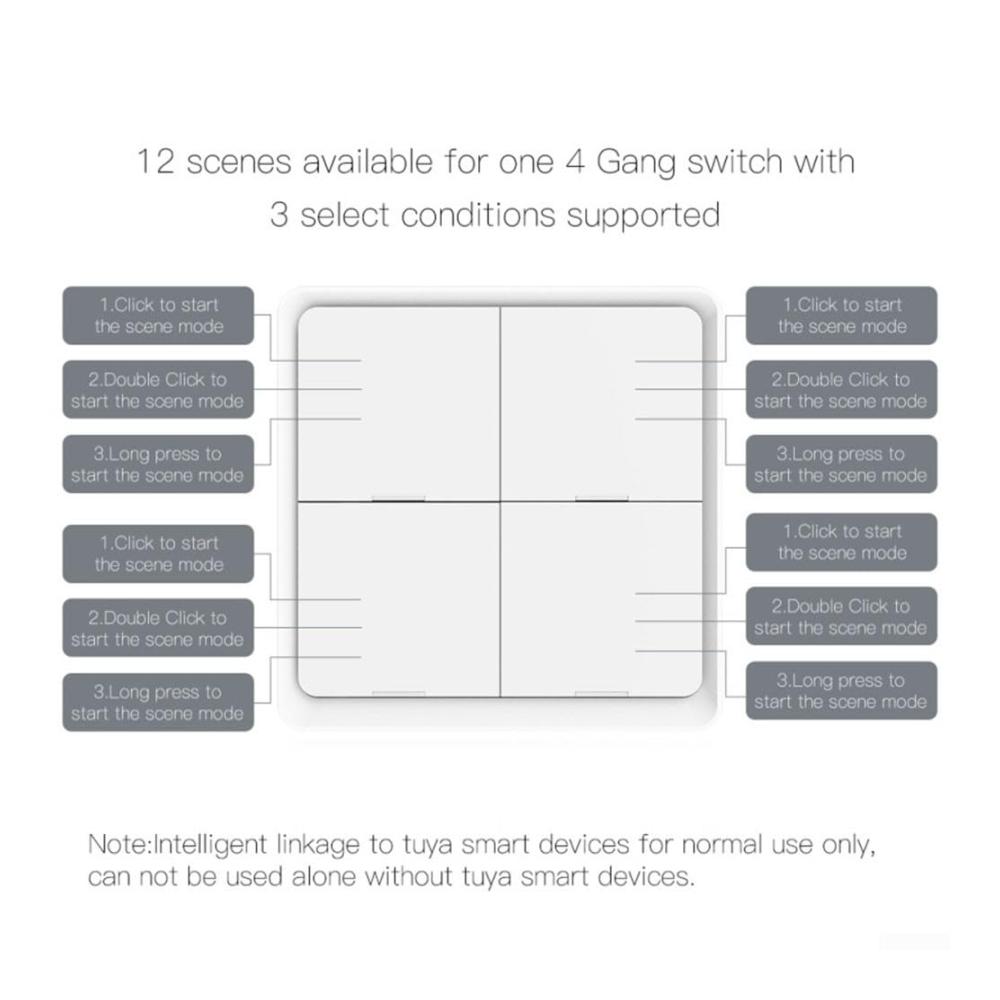 12 scenes available for one 4 Gang switch with 3 select conditions supported

1.Click to start the scene mode

2.Double Click to start the scene mode

3.Long press to start the scene mode

1.Click to start the scene mode

2.Double Click to start the scene mode

3.Long press to start the scene mode

1.Click to start the scene mode

2.Double Click to start the scene mode

3.Long press to start the scene mode

1.Click to start the scene mode

2.Double Click to start the scene mode

3.Long press to start the scene mode

Note:Intelligent linkage to tuya smart devices for normal use only, can not be used alone without tuya smart devices.